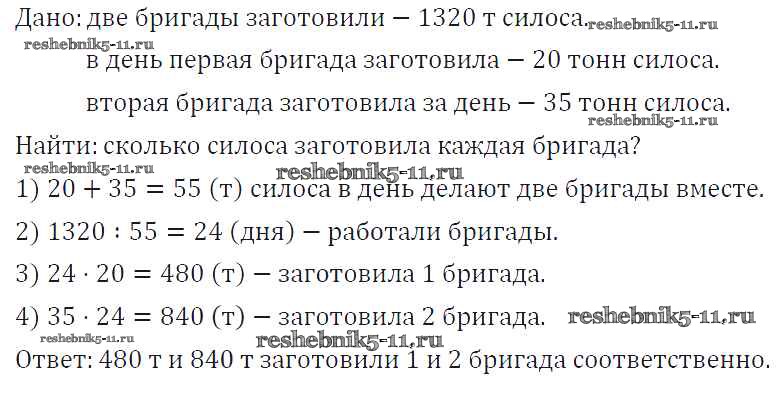 Дано: две бригады заготовили — 1320 т силоса. reshebnik5-11.ru

reshebnik5-11.ru

в день первая бригада заготовила — 20 тонн силоса.

вторая бригада заготовила за день — 35 тонн силоса.

reshebnik5-11.ru

Найти: сколько силоса заготовила каждая бригада?

reshebnik5-11.ru

reshebnik5-11.ru

1) $20 + 35 = 55$ (т) силоса в день делают две бригады вместе.

2) $1320 : 55 = 24$ (дня) — работали бригады.

3) $24 \cdot 20 = 480$ (т) — заготовила 1 бригада.

4) $35 \cdot 24 = 840$ (т) — заготовила 2 бригада. reshebnik5-11.ru

reshebnik5-11.ru

reshebnik5-11.ru

Ответ: 480 т и 840 т заготовили 1 и 2 бригада соответственно.